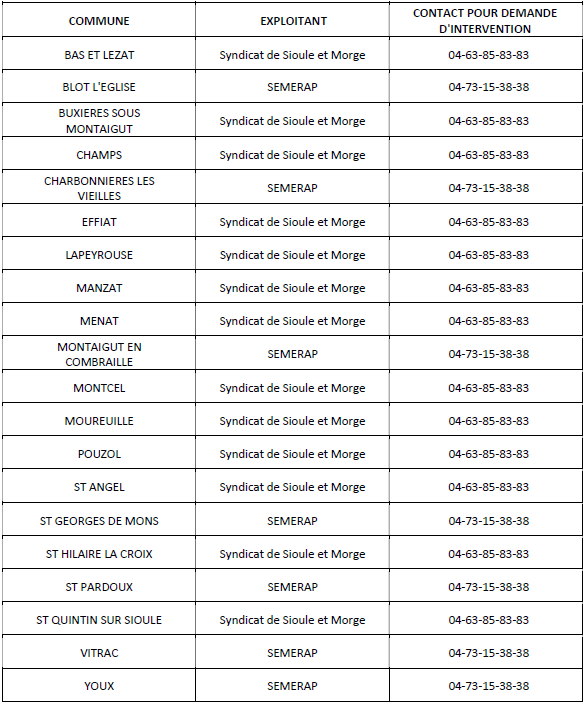 | COMMUNE | EXPLOITANT | CONTACT POUR DEMANDE D'INTERVENTION |
|---|---|---|
| BAS ET LEZAT | Syndicat de Sioule et Morge | 04-63-85-83-83 |
| BLOT L'EGLISE | SEMERAP | 04-73-15-38-38 |
| BUXIERES SOUS MONTAIGUT | Syndicat de Sioule et Morge | 04-63-85-83-83 |
| CHAMPS | Syndicat de Sioule et Morge | 04-63-85-83-83 |
| CHARBONNIERES LES VIEILLES | SEMERAP | 04-73-15-38-38 |
| EFFIAT | Syndicat de Sioule et Morge | 04-63-85-83-83 |
| LAPEYROUSE | Syndicat de Sioule et Morge | 04-63-85-83-83 |
| MANZAT | Syndicat de Sioule et Morge | 04-63-85-83-83 |
| MENAT | Syndicat de Sioule et Morge | 04-63-85-83-83 |
| MONTAIGUT EN COMBRAILLE | SEMERAP | 04-73-15-38-38 |
| MONTCEL | Syndicat de Sioule et Morge | 04-63-85-83-83 |
| MOUREUILLE | Syndicat de Sioule et Morge | 04-63-85-83-83 |
| POUZOL | Syndicat de Sioule et Morge | 04-63-85-83-83 |
| ST ANGEL | Syndicat de Sioule et Morge | 04-63-85-83-83 |
| ST GEORGES DE MONS | SEMERAP | 04-73-15-38-38 |
| ST HILAIRE LA CROIX | Syndicat de Sioule et Morge | 04-63-85-83-83 |
| ST PARDOUX | SEMERAP | 04-73-15-38-38 |
| ST QUINTIN SUR SIOULE | Syndicat de Sioule et Morge | 04-63-85-83-83 |
| VITRAC | SEMERAP | 04-73-15-38-38 |
| YOUX | SEMERAP | 04-73-15-38-38 |